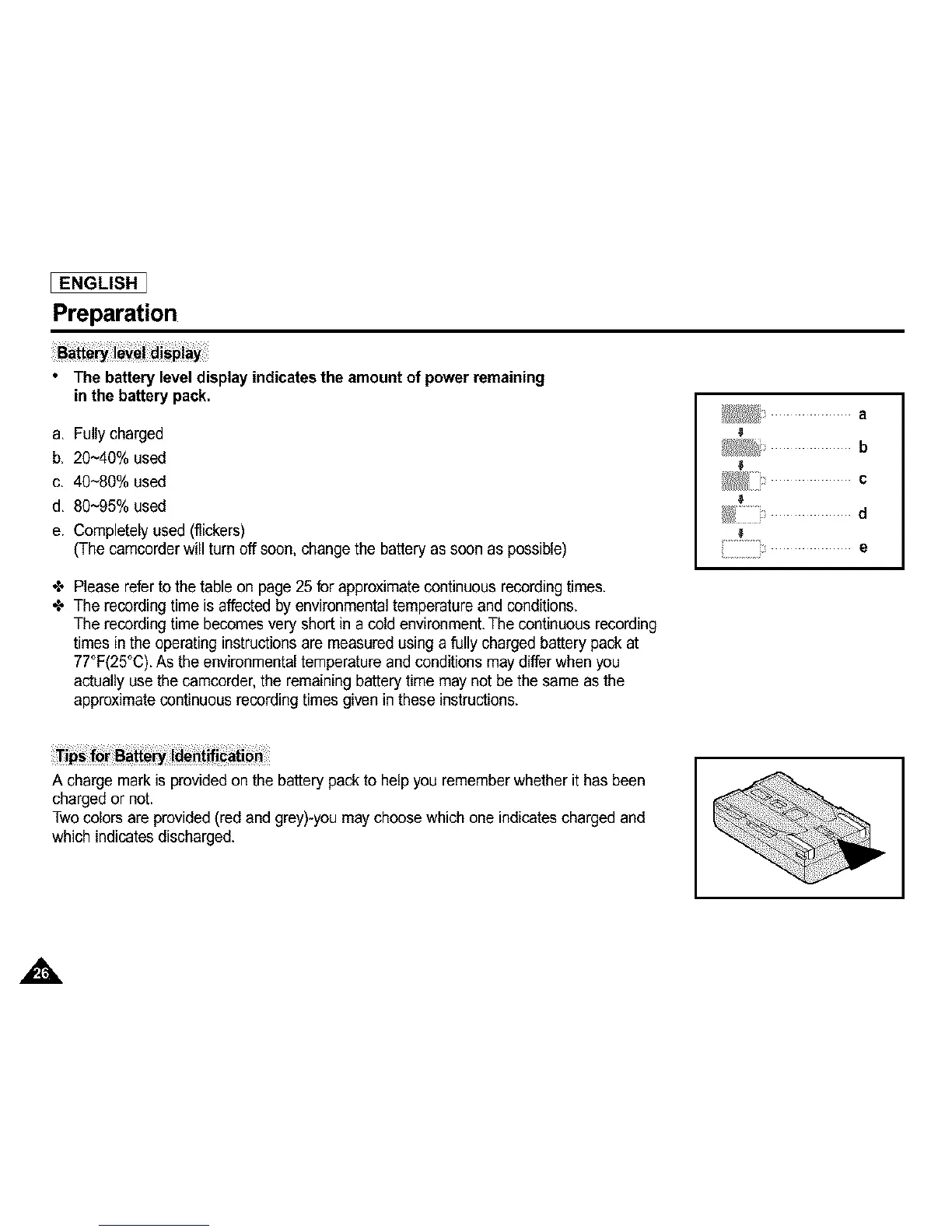 ENGLISH

Preparation

Battery level display

• The battery level display indicates the amount of power remaining in the battery pack.

a. Fully charged
b. 20~40% used
c. 40~80% used
d. 80~95% used
e. Completely used (flickers)
(The camcorder will turn off soon, change the battery as soon as possible)

a
b
c
d
e

✤ Please refer to the table on page 25 for approximate continuous recording times.
✤ The recording time is affected by environmental temperature and conditions.
The recording time becomes very short in a cold environment. The continuous recording times in the operating instructions are measured using a fully charged battery pack at 77°F(25°C). As the environmental temperature and conditions may differ when you actually use the camcorder, the remaining battery time may not be the same as the approximate continuous recording times given in these instructions.

Tips for Battery Identification

A charge mark is provided on the battery pack to help you remember whether it has been charged or not.
Two colors are provided (red and grey)-you may choose which one indicates charged and which indicates discharged.

26